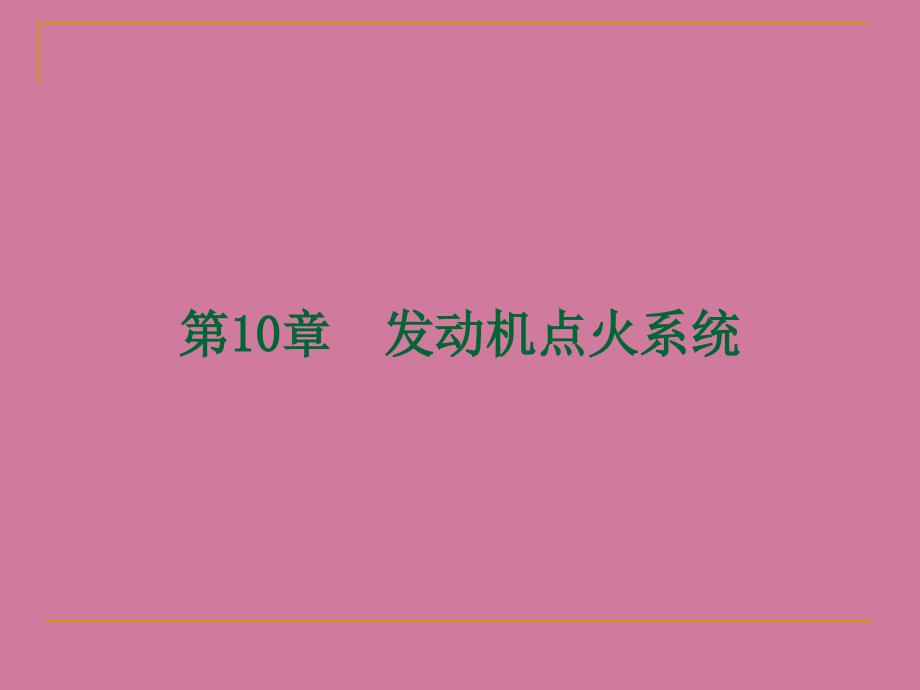 第10章　发动机点火系统